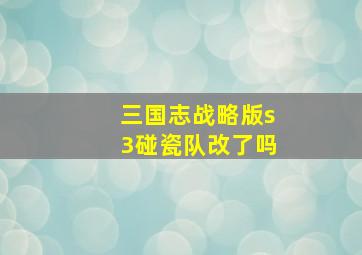 三国志战略版s3碰瓷队改了吗